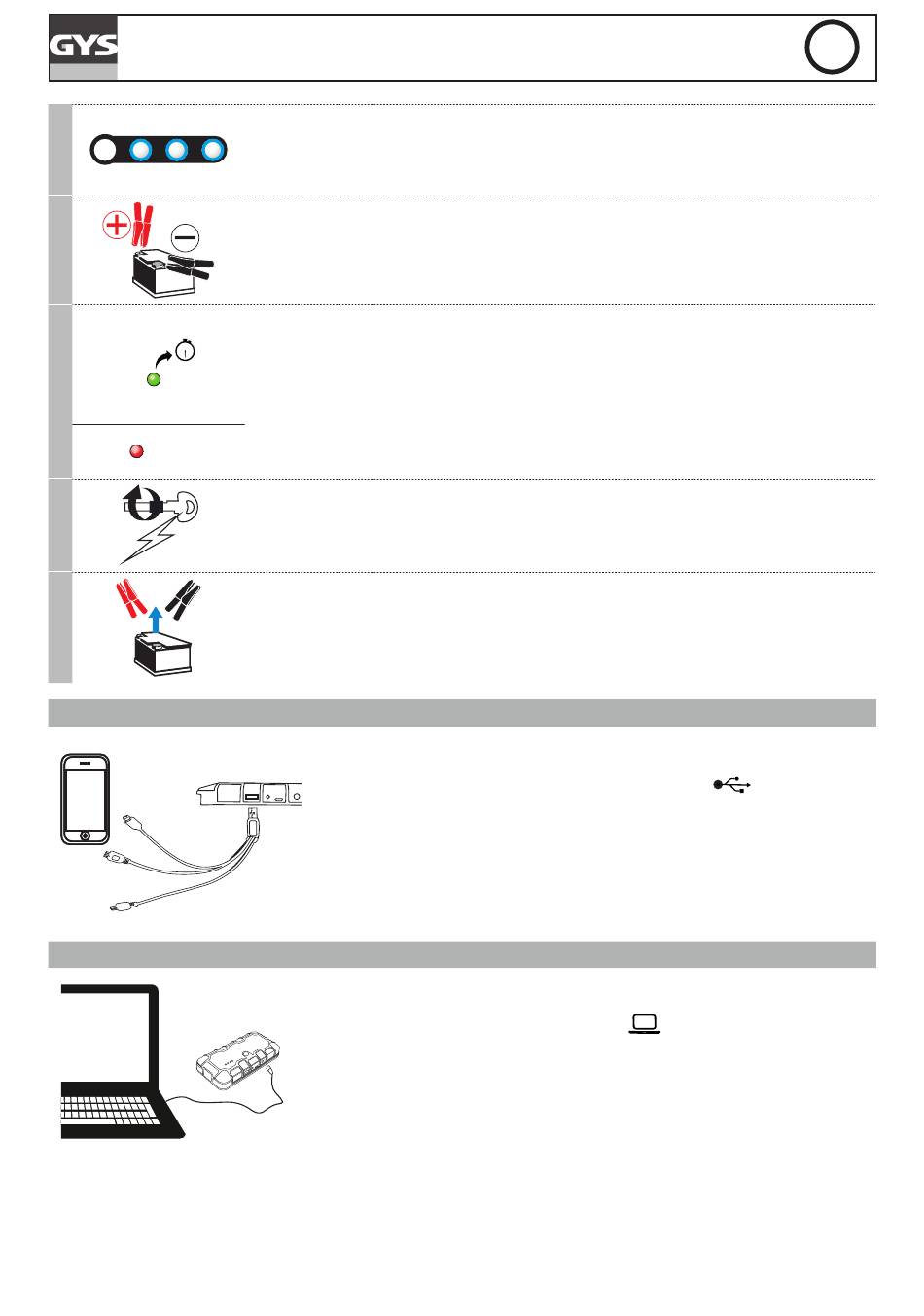 GYS